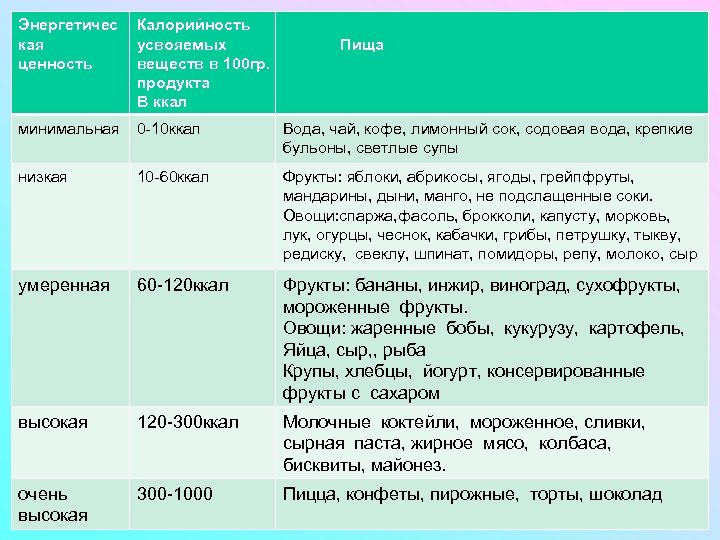 | Энергетическая ценность | Калорийность усвояемых веществ в 100гр. продукта В ккал | Пища |
|---|---|---|
| минимальная | 0-10ккал | Вода, чай, кофе, лимонный сок, содовая вода, крепкие бульоны, светлые супы |
| низкая | 10-60ккал | Фрукты: яблоки, абрикосы, ягоды, грейпфруты, мандарины, дыни, манго, не подслащенные соки. Овощи:спаржа,фасоль, брокколи, капусту, морковь, лук, огурцы, чеснок, кабачки, грибы, петрушку, тыкву, редиску, свеклу, шпинат, помидоры, репу, молоко, сыр |
| умеренная | 60-120ккал | Фрукты: бананы, инжир, виноград, сухофрукты, мороженные фрукты. Овощи: жаренные бобы, кукурузу, картофель, Яйца, сыр,, рыба Крупы, хлебцы, йогурт, консервированные фрукты с сахаром |
| высокая | 120-300ккал | Молочные коктейли, мороженное, сливки, сырная паста, жирное мясо, колбаса, бисквиты, майонез. |
| очень высокая | 300-1000 | Пицца, конфеты, пирожные, торты, шоколад |